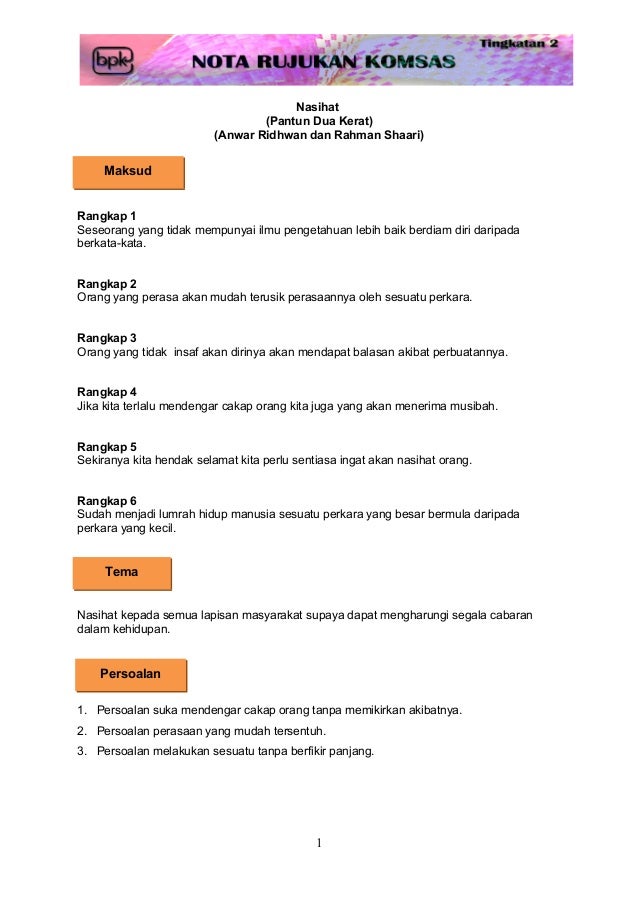 bpk NOTA RUJUKAN KOMSAS Tingkatan 2

Nasihat
(Pantun Dua Kerat)
(Anwar Ridhwan dan Rahman Shaari)

Maksud

Rangkap 1
Seseorang yang tidak mempunyai ilmu pengetahuan lebih baik berdiam diri daripada berkata-kata.

Rangkap 2
Orang yang perasa akan mudah terusik perasaannya oleh sesuatu perkara.

Rangkap 3
Orang yang tidak insaf akan dirinya akan mendapat balasan akibat perbuatannya.

Rangkap 4
Jika kita terlalu mendengar cakap orang kita juga yang akan menerima musibah.

Rangkap 5
Sekiranya kita hendak selamat kita perlu sentiasa ingat akan nasihat orang.

Rangkap 6
Sudah menjadi lumrah hidup manusia sesuatu perkara yang besar bermula daripada perkara yang kecil.

Tema

Nasihat kepada semua lapisan masyarakat supaya dapat mengharungi segala cabaran dalam kehidupan.

Persoalan

1. Persoalan suka mendengar cakap orang tanpa memikirkan akibatnya.
2. Persoalan perasaan yang mudah tersentuh.
3. Persoalan melakukan sesuatu tanpa berfikir panjang.

1